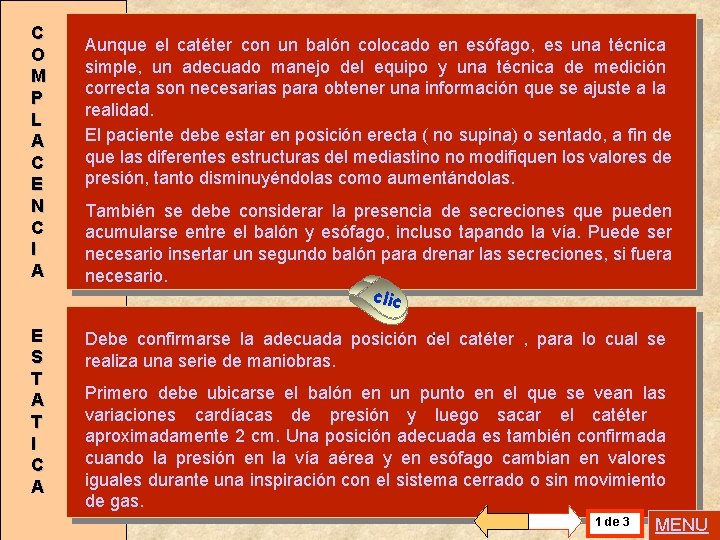 COMPLACENCIA

ESTATICA

Aunque el catéter con un balón colocado en esófago, es una técnica simple, un adecuado manejo del equipo y una técnica de medición correcta son necesarias para obtener una información que se ajuste a la realidad.

El paciente debe estar en posición erecta ( no supina) o sentado, a fin de que las diferentes estructuras del mediastino no modifiquen los valores de presión, tanto disminuyéndolas como aumentándolas.

También se debe considerar la presencia de secreciones que pueden acumularse entre el balón y esófago, incluso tapando la vía. Puede ser necesario insertar un segundo balón para drenar las secreciones, si fuera necesario.

clic

Debe confirmarse la adecuada posición del catéter , para lo cual se realiza una serie de maniobras.

Primero debe ubicarse el balón en un punto en el que se vean las variaciones cardíacas de presión y luego sacar el catéter aproximadamente 2 cm. Una posición adecuada es también confirmada cuando la presión en la vía aérea y en esófago cambian en valores iguales durante una inspiración con el sistema cerrado o sin movimiento de gas.

1 de 3

MENU